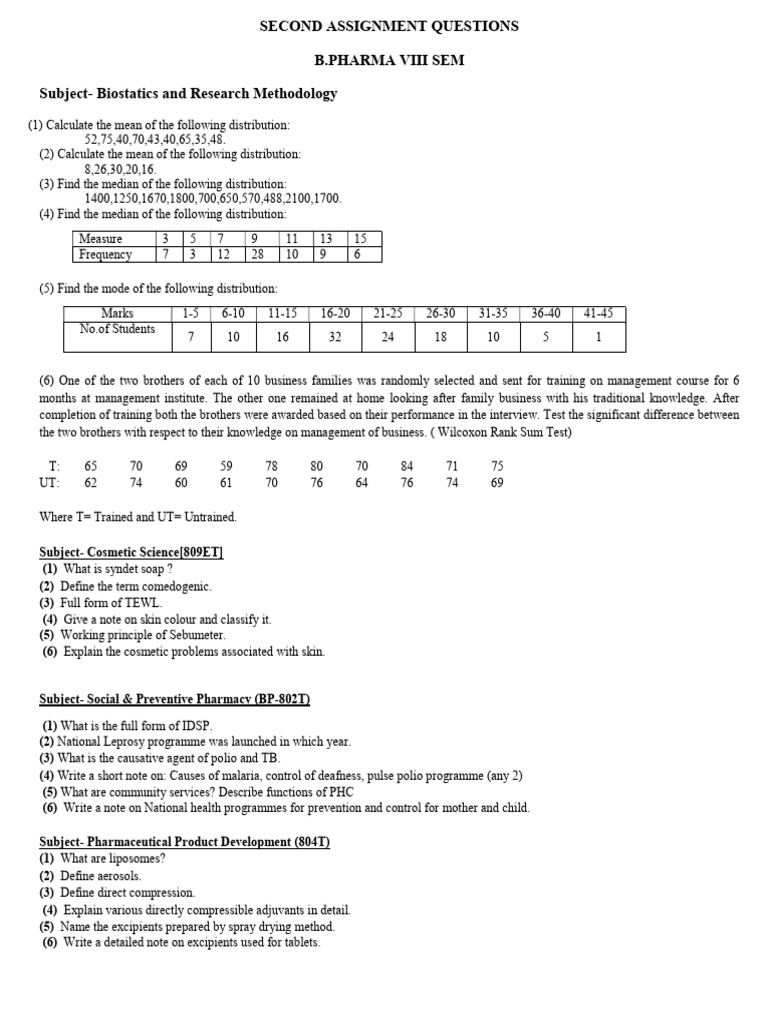 SECOND ASSIGNMENT QUESTIONS

B.PHARMA VIII SEM

Subject- Biostatics and Research Methodology

(1) Calculate the mean of the following distribution:
52,75,40,70,43,40,65,35,48.
(2) Calculate the mean of the following distribution:
8,26,30,20,16.
(3) Find the median of the following distribution:
1400,1250,1670,1800,700,650,570,488,2100,1700.
(4) Find the median of the following distribution:

| Measure | 3 | 5 | 7 | 9 | 11 | 13 | 15 |
|---|---|---|---|---|---|---|---|
| Frequency | 7 | 3 | 12 | 28 | 10 | 9 | 6 |

(5) Find the mode of the following distribution:

| Marks | 1-5 | 6-10 | 11-15 | 16-20 | 21-25 | 26-30 | 31-35 | 36-40 | 41-45 |
|---|---|---|---|---|---|---|---|---|---|
| No.of Students | 7 | 10 | 16 | 32 | 24 | 18 | 10 | 5 | 1 |

(6) One of the two brothers of each of 10 business families was randomly selected and sent for training on management course for 6 months at management institute. The other one remained at home looking after family business with his traditional knowledge. After completion of training both the brothers were awarded based on their performance in the interview. Test the significant difference between the two brothers with respect to their knowledge on management of business. ( Wilcoxon Rank Sum Test)

| T: | 65 | 70 | 69 | 59 | 78 | 80 | 70 | 84 | 71 | 75 |
|---|---|---|---|---|---|---|---|---|---|---|
| UT: | 62 | 74 | 60 | 61 | 70 | 76 | 64 | 76 | 74 | 69 |

Where T= Trained and UT= Untrained.

Subject- Cosmetic Science[809ET]
(1) What is syndet soap ?
(2) Define the term comedogenic.
(3) Full form of TEWL.
(4) Give a note on skin colour and classify it.
(5) Working principle of Sebumeter.
(6) Explain the cosmetic problems associated with skin.

Subject- Social & Preventive Pharmacy (BP-802T)

(1) What is the full form of IDSP.
(2) National Leprosy programme was launched in which year.
(3) What is the causative agent of polio and TB.
(4) Write a short note on: Causes of malaria, control of deafness, pulse polio programme (any 2)
(5) What are community services? Describe functions of PHC
(6) Write a note on National health programmes for prevention and control for mother and child.

Subject- Pharmaceutical Product Development (804T)
(1) What are liposomes?
(2) Define aerosols.
(3) Define direct compression.
(4) Explain various directly compressible adjuvants in detail.
(5) Name the excipients prepared by spray drying method.
(6) Write a detailed note on excipients used for tablets.